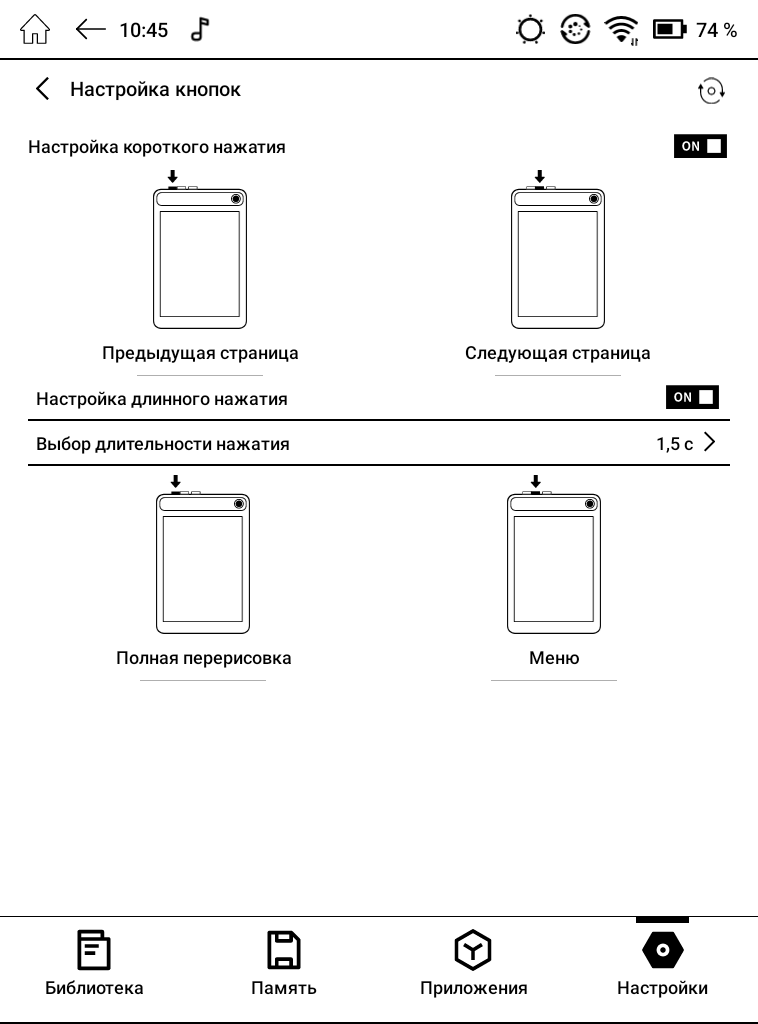 10:45 74 %

Настройка кнопок

Настройка короткого нажатия ON

Предыдущая страница

Следующая страница

Настройка длинного нажатия ON

Выбор длительности нажатия 1,5 с

Полная перерисовка

Меню

Библиотека Память Приложения Настройки